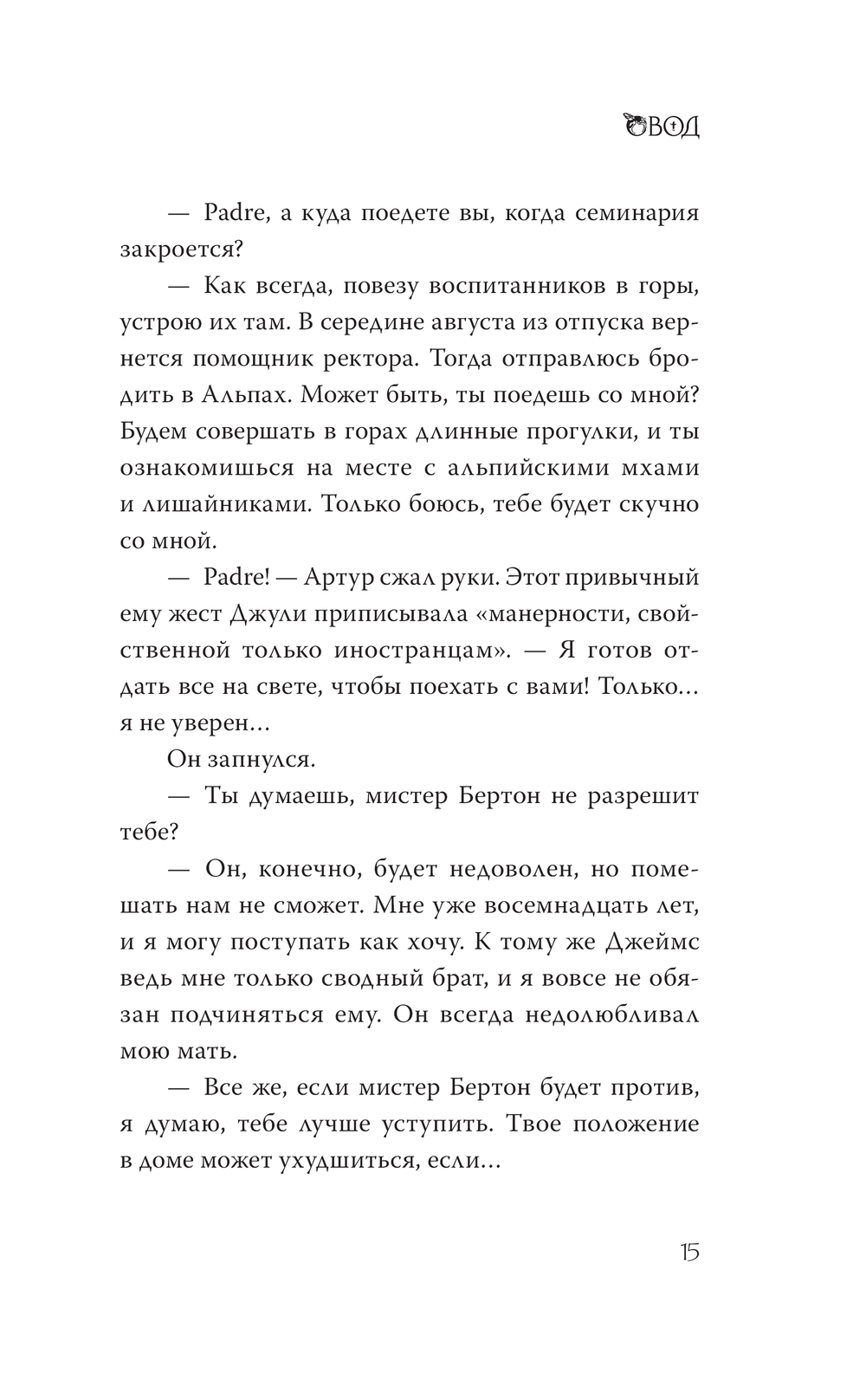 ОВОД

— Padre, а куда поедете вы, когда семинария закроется?

— Как всегда, повезу воспитанников в горы, устрою их там. В середине августа из отпуска вернется помощник ректора. Тогда отправлюсь бродить в Альпах. Может быть, ты поедешь со мной? Будем совершать в горах длинные прогулки, и ты ознакомишься на месте с альпийскими мхами и лишайниками. Только боюсь, тебе будет скучно со мной.

— Padre! — Артур сжал руки. Этот привычный ему жест Джули приписывала «манерности, свойственной только иностранцам». — Я готов отдать все на свете, чтобы поехать с вами! Только... я не уверен...

Он запнулся.

— Ты думаешь, мистер Бертон не разрешит тебе?

— Он, конечно, будет недоволен, но помешать нам не сможет. Мне уже восемнадцать лет, и я могу поступать как хочу. К тому же Джеймс ведь мне только сводный брат, и я вовсе не обязан подчиняться ему. Он всегда недолюбливал мою мать.

— Все же, если мистер Бертон будет против, я думаю, тебе лучше уступить. Твое положение в доме может ухудшиться, если...

15